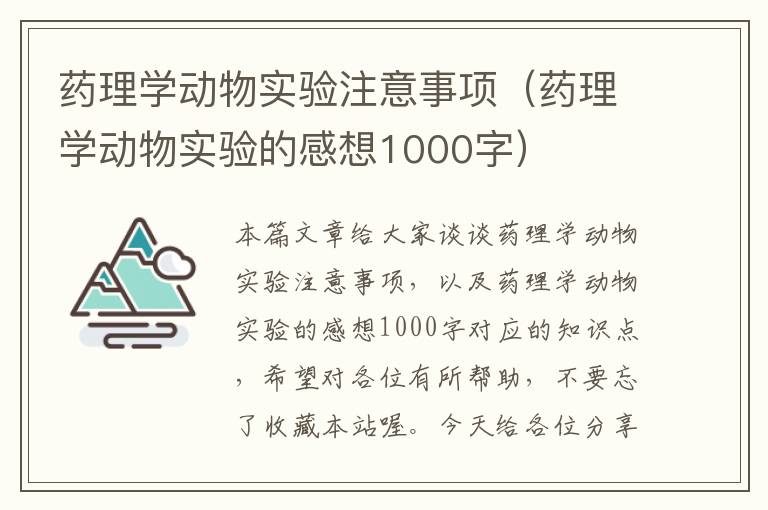 药理学动物实验注意事项（药理学动物实验的感想1000字）

本篇文章给大家谈谈药理学动物实验注意事项，以及药理学动物实验的感想1000字对应的知识点，希望对各位有所帮助，不要忘了收藏本站喔。今天给各位分享